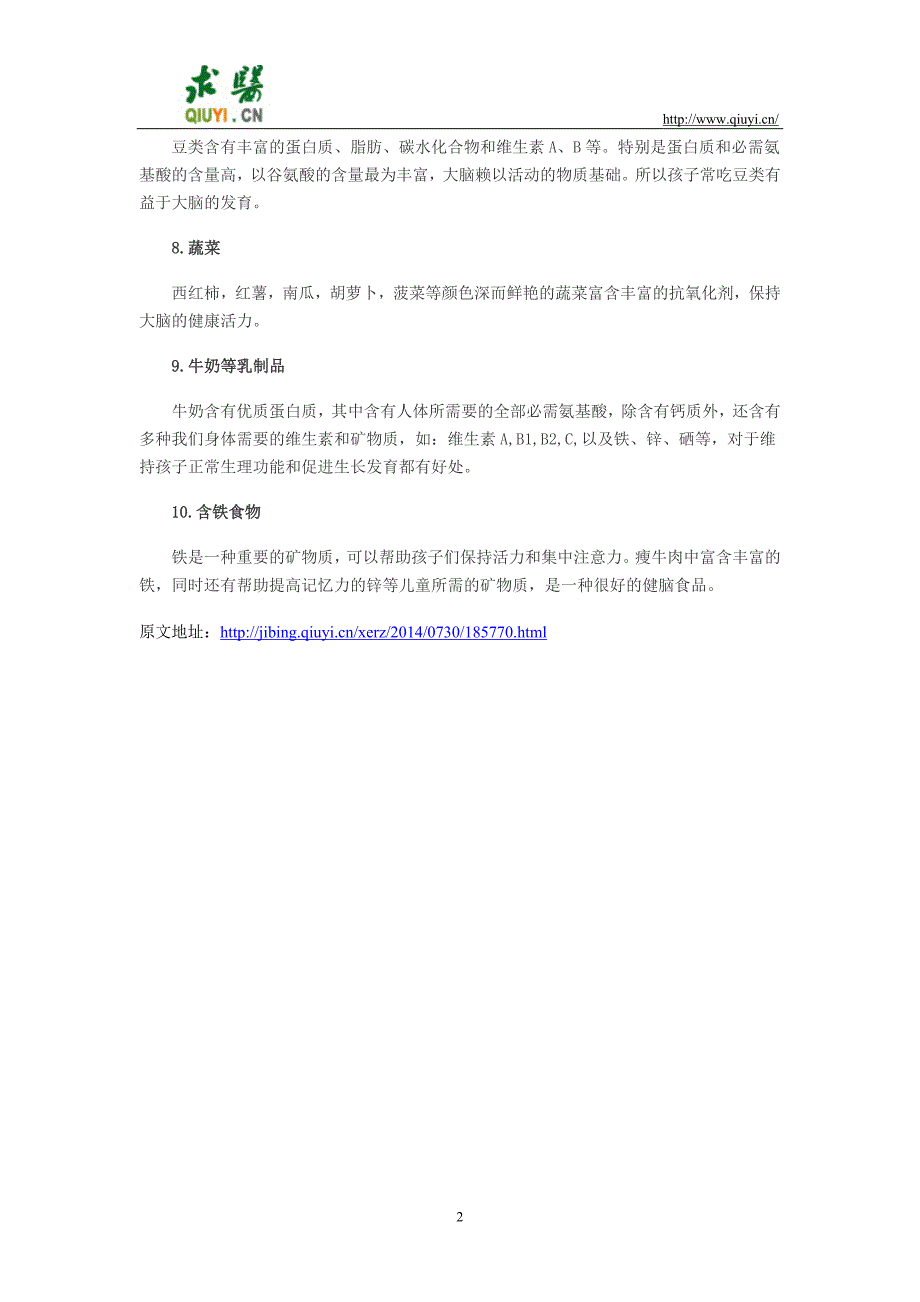 求醫
QIUYI.CN

http://www.qiuyi.cn/

豆类含有丰富的蛋白质、脂肪、碳水化合物和维生素 A、B 等。特别是蛋白质和必需氨基酸的含量高，以谷氨酸的含量最为丰富，大脑赖以活动的物质基础。所以孩子常吃豆类有益于大脑的发育。

8.蔬菜

西红柿，红薯，南瓜，胡萝卜，菠菜等颜色深而鲜艳的蔬菜富含丰富的抗氧化剂，保持大脑的健康活力。

9.牛奶等乳制品

牛奶含有优质蛋白质，其中含有人体所需要的全部必需氨基酸，除含有钙质外，还含有多种我们身体需要的维生素和矿物质，如：维生素 A,B1,B2,C,以及铁、锌、硒等，对于维持孩子正常生理功能和促进生长发育都有好处。

10.含铁食物

铁是一种重要的矿物质，可以帮助孩子们保持活力和集中注意力。瘦牛肉中富含丰富的铁，同时还有帮助提高记忆力的锌等儿童所需的矿物质，是一种很好的健脑食品。

原文地址：http://jibing.qiuyi.cn/xerz/2014/0730/185770.html

2